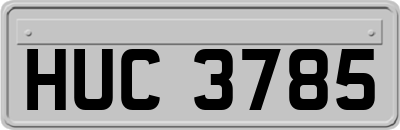 HUC 3785